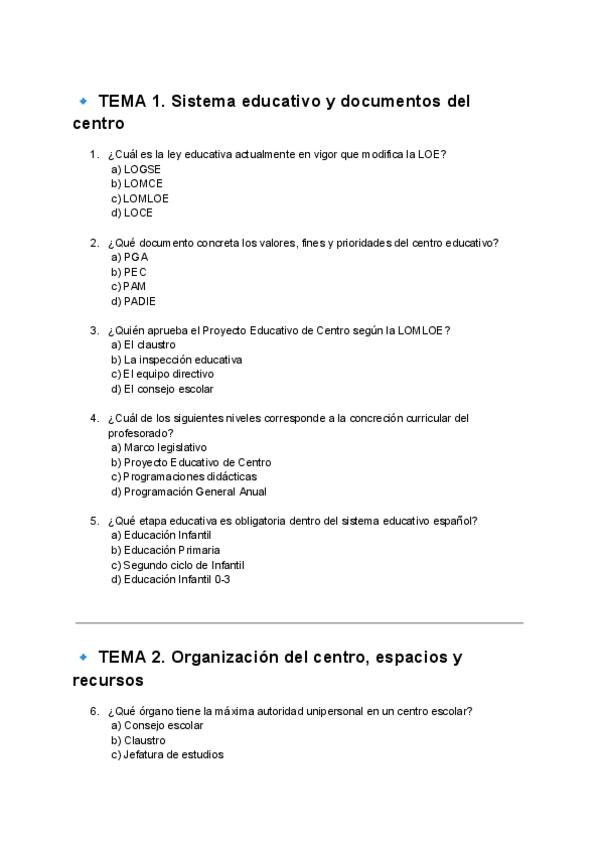 TEMA 1. Sistema educativo y documentos del centro

1. ¿Cuál es la ley educativa actualmente en vigor que modifica la LOE?
a) LOGSE
b) LOMCE
c) LOMLOE
d) LOCE

2. ¿Qué documento concreta los valores, fines y prioridades del centro educativo?
a) PGA
b) PEC
c) PAM
d) PADIE

3. ¿Quién aprueba el Proyecto Educativo de Centro según la LOMLOE?
a) El claustro
b) La inspección educativa
c) El equipo directivo
d) El consejo escolar

4. ¿Cuál de los siguientes niveles corresponde a la concreción curricular del profesorado?
a) Marco legislativo
b) Proyecto Educativo de Centro
c) Programaciones didácticas
d) Programación General Anual

5. ¿Qué etapa educativa es obligatoria dentro del sistema educativo español?
a) Educación Infantil
b) Educación Primaria
c) Segundo ciclo de Infantil
d) Educación Infantil 0-3

TEMA 2. Organización del centro, espacios y recursos

6. ¿Qué órgano tiene la máxima autoridad unipersonal en un centro escolar?
a) Consejo escolar
b) Claustro
c) Jefatura de estudios